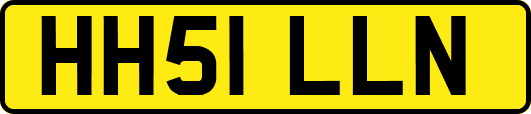 HH51 LLN